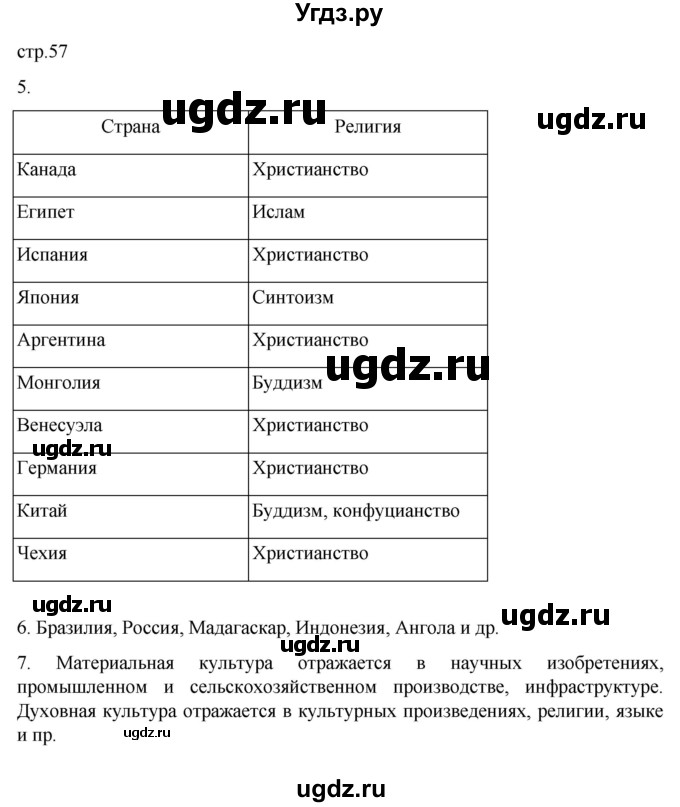 Угдз.ру

стр.57

5.

ugdz.ru

ugdz.ru

| Страна | Религия |
|---|---|
| Канада | Христианство |
| Египет | Ислам |
| Испания | Христианство |
| Япония | Синтоизм |
| Аргентина | Христианство |
| Монголия | Буддизм |
| Венесуэла | Христианство |
| Германия | Христианство |
| Китай | Буддизм, конфуцианство |
| Чехия | Христианство |

ugdz.ru

ugdz.ru

ugdz.ru

ugdz.ru

6. Бразилия, Россия, Мадагаскар, Индонезия, Ангола и др.

ugdz.ru

7. Материальная культура отражается в научных изобретениях, промышленном и сельскохозяйственном производстве, инфраструктуре. Духовная культура отражается в культурных произведениях, религии, языке и пр.

ugdz.ru

ugdz.ru